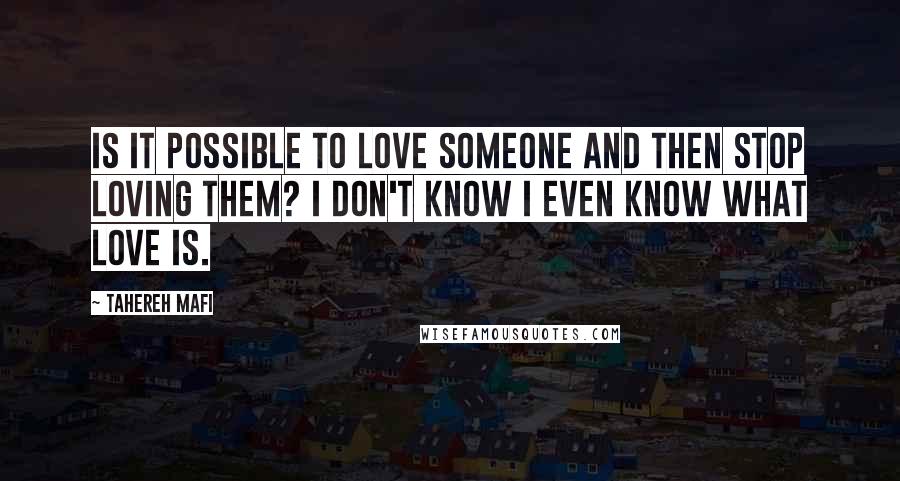 IS IT POSSIBLE TO LOVE SOMEONE AND THEN STOP LOVING THEM? I DON'T KNOW I EVEN KNOW WHAT LOVE IS.

~ TAHEREH MAFI

WISEFAMOUSQUOTES.COM